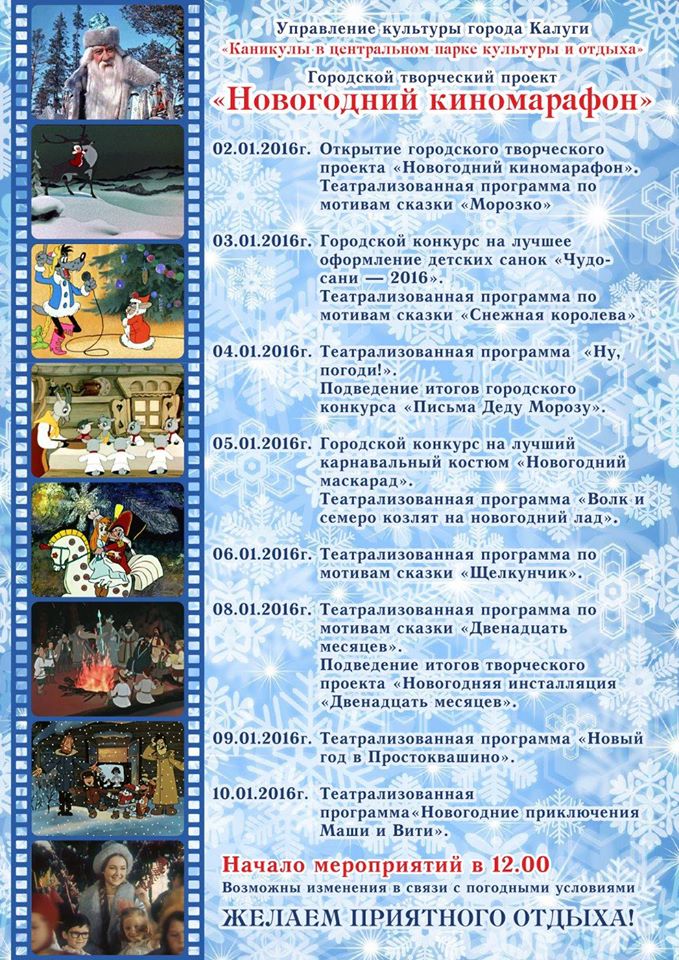 Управление культуры города Калуги
«Каникулы в центральном парке культуры и отдыха»

Городской творческий проект
«Новогодний киномарафон»

02.01.2016г. Открытие городского творческого проекта «Новогодний киномарафон». Театрализованная программа по мотивам сказки «Морозко»

03.01.2016г. Городской конкурс на лучшее оформление детских санок «Чудо-сани — 2016». Театрализованная программа по мотивам сказки «Снежная королева»

04.01.2016г. Театрализованная программа «Ну, погоди!». Подведение итогов городского конкурса «Письма Деду Морозу».

05.01.2016г. Городской конкурс на лучший карнавальный костюм «Новогодний маскарад». Театрализованная программа «Волк и семеро козлят на новогодний лад».

06.01.2016г. Театрализованная программа по мотивам сказки «Щелкунчик».

08.01.2016г. Театрализованная программа по мотивам сказки «Двенадцать месяцев». Подведение итогов творческого проекта «Новогодняя инсталляция «Двенадцать месяцев».

09.01.2016г. Театрализованная программа «Новый год в Простоквашино».

10.01.2016г. Театрализованная программа«Новогодние приключения Маши и Вити».

Начало мероприятий в 12.00
Возможны изменения в связи с погодными условиями
ЖЕЛАЕМ ПРИЯТНОГО ОТДЫХА!